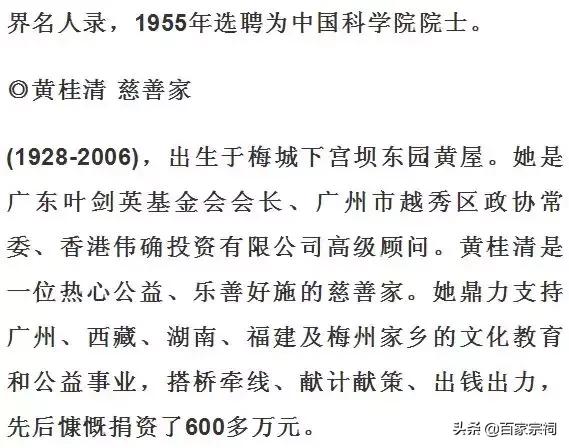 界名人录，1955年选聘为中国科学院院士。

◎黄桂清 慈善家

(1928-2006)，出生于梅城下宫坝东园黄屋。她是广东叶剑英基金会会长、广州市越秀区政协常委、香港伟确投资有限公司高级顾问。黄桂清是一位热心公益、乐善好施的慈善家。她鼎力支持广州、西藏、湖南、福建及梅州家乡的文化教育和公益事业，搭桥牵线、献计献策、出钱出力，先后慷慨捐资了600多万元。

头条 @百家宗祠